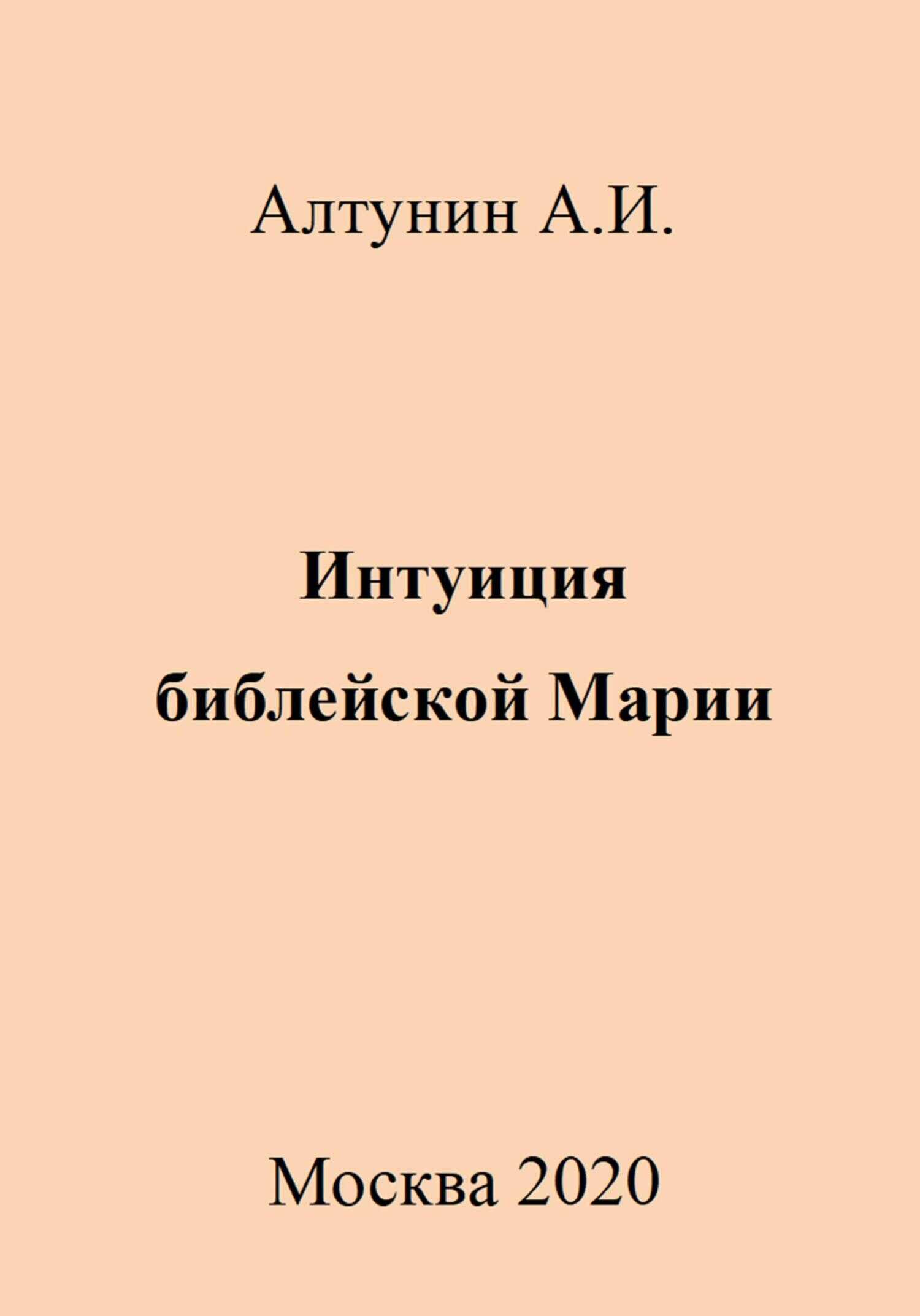 Алтунин А.И.

Интуиция библейской Марии

Москва 2020